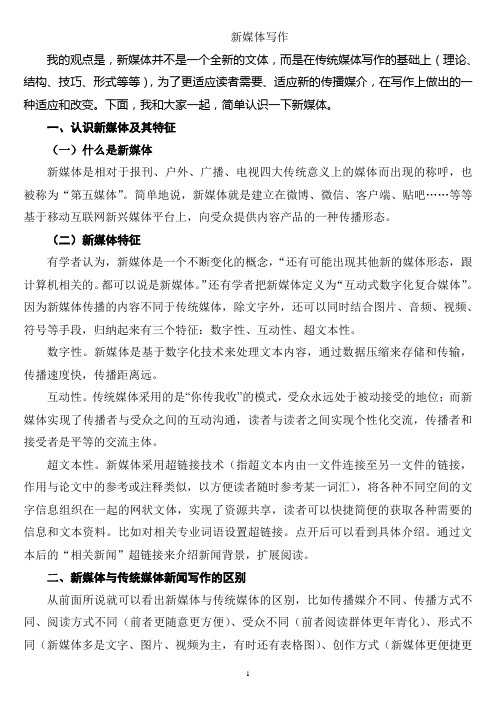 新媒体写作

我的观点是，新媒体并不是一个全新的文体，而是在传统媒体写作的基础上（理论、结构、技巧、形式等等），为了更适应读者需要、适应新的传播媒介，在写作上做出的一种适应和改变。下面，我和大家一起，简单认识一下新媒体。

一、认识新媒体及其特征

（一）什么是新媒体

新媒体是相对于报刊、户外、广播、电视四大传统意义上的媒体而出现的称呼，也被称为“第五媒体”。简单地说，新媒体就是建立在微博、微信、客户端、贴吧……等等基于移动互联网新兴媒体平台上，向受众提供内容产品的一种传播形态。

（二）新媒体特征

有学者认为，新媒体是一个不断变化的概念，“还有可能出现其他新的媒体形态，跟计算机相关的。都可以说是新媒体。”还有学者把新媒体定义为“互动式数字化复合媒体”。因为新媒体传播的内容不同于传统媒体，除文字外，还可以同时结合图片、音频、视频、符号等手段，归纳起来有三个特征：数字性、互动性、超文本性。

数字性。新媒体是基于数字化技术来处理文本内容，通过数据压缩来存储和传输，传播速度快，传播距离远。

互动性。传统媒体采用的是“你传我收”的模式，受众永远处于被动接受的地位；而新媒体实现了传播者与受众之间的互动沟通，读者与读者之间实现个性化交流，传播者和接受者是平等的交流主体。

超文本性。新媒体采用超链接技术（指超文本内由一文件连接至另一文件的链接，作用与论文中的参考或注释类似，以方便读者随时参考某一词汇），将各种不同空间的文字信息组织在一起的网状文体，实现了资源共享，读者可以快捷简便的获取各种需要的信息和文本资料。比如对相关专业词语设置超链接。点开后可以看到具体介绍。通过文本后的“相关新闻”超链接来介绍新闻背景，扩展阅读。

二、新媒体与传统媒体新闻写作的区别

从前面所说就可以看出新媒体与传统媒体的区别，比如传播媒介不同、传播方式不同、阅读方式不同（前者更随意更方便）、受众不同（前者阅读群体更年青化）、形式不同（新媒体多是文字、图片、视频为主，有时还有表格图）、创作方式（新媒体更便捷更

1